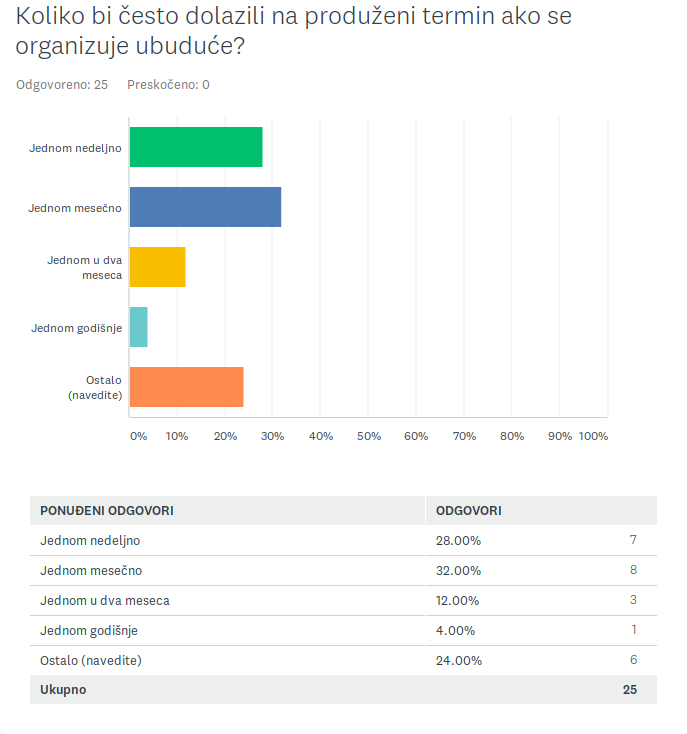 Koliko bi često dolazili na produženi termin ako se organizuje ubuduće?

Odgovoreno: 25   Preskočeno: 0

Jednom nedeljno

Jednom mesečno

Jednom u dva meseca

Jednom godišnje

Ostalo (navedite)

0% 10% 20% 30% 40% 50% 60% 70% 80% 90% 100%

| PONUĐENI ODGOVORI | ODGOVORI | |
|---|---|---|
| Jednom nedeljno | 28.00% | 7 |
| Jednom mesečno | 32.00% | 8 |
| Jednom u dva meseca | 12.00% | 3 |
| Jednom godišnje | 4.00% | 1 |
| Ostalo (navedite) | 24.00% | 6 |
| Ukupno | | 25 |